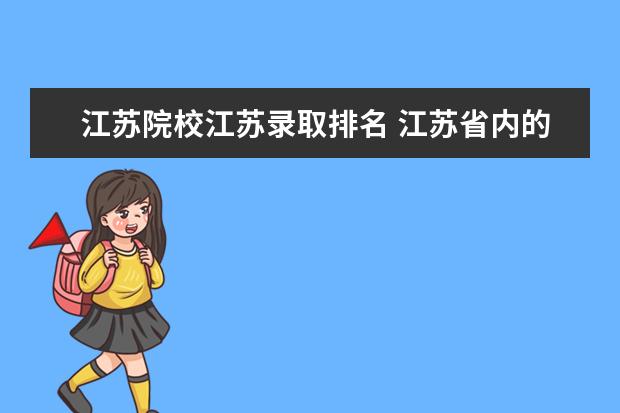 江苏院校江苏录取排名 江苏省内的